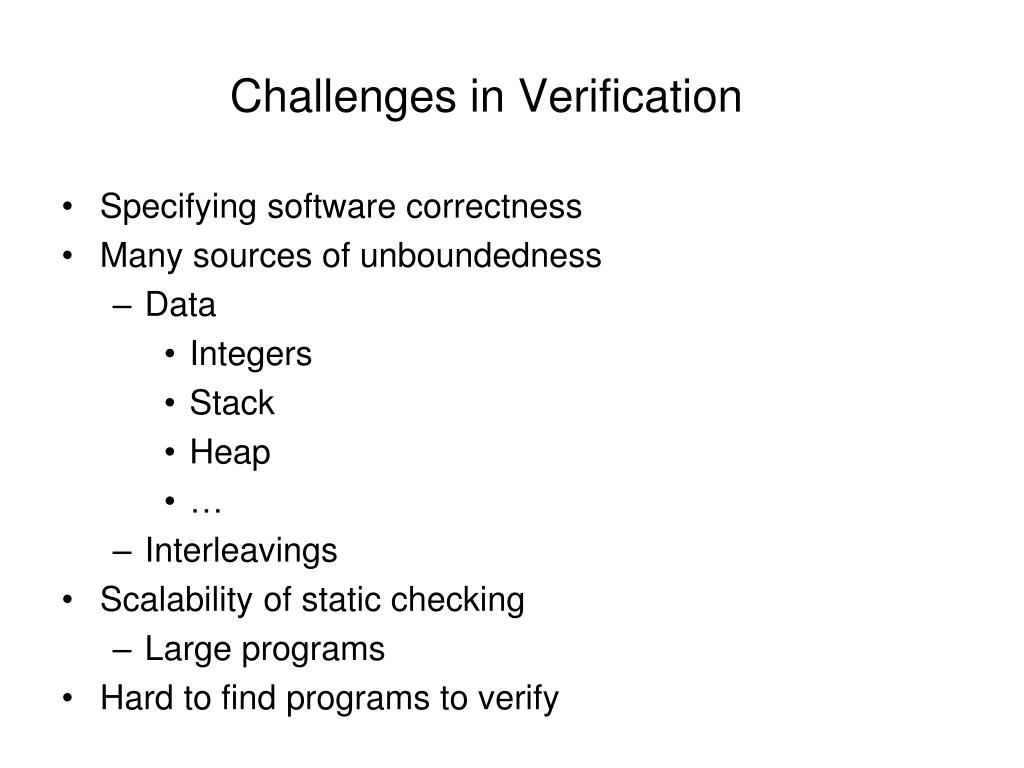 Challenges in Verification

• Specifying software correctness
• Many sources of unboundedness
– Data
• Integers
• Stack
• Heap
• …
– Interleavings
• Scalability of static checking
– Large programs
• Hard to find programs to verify